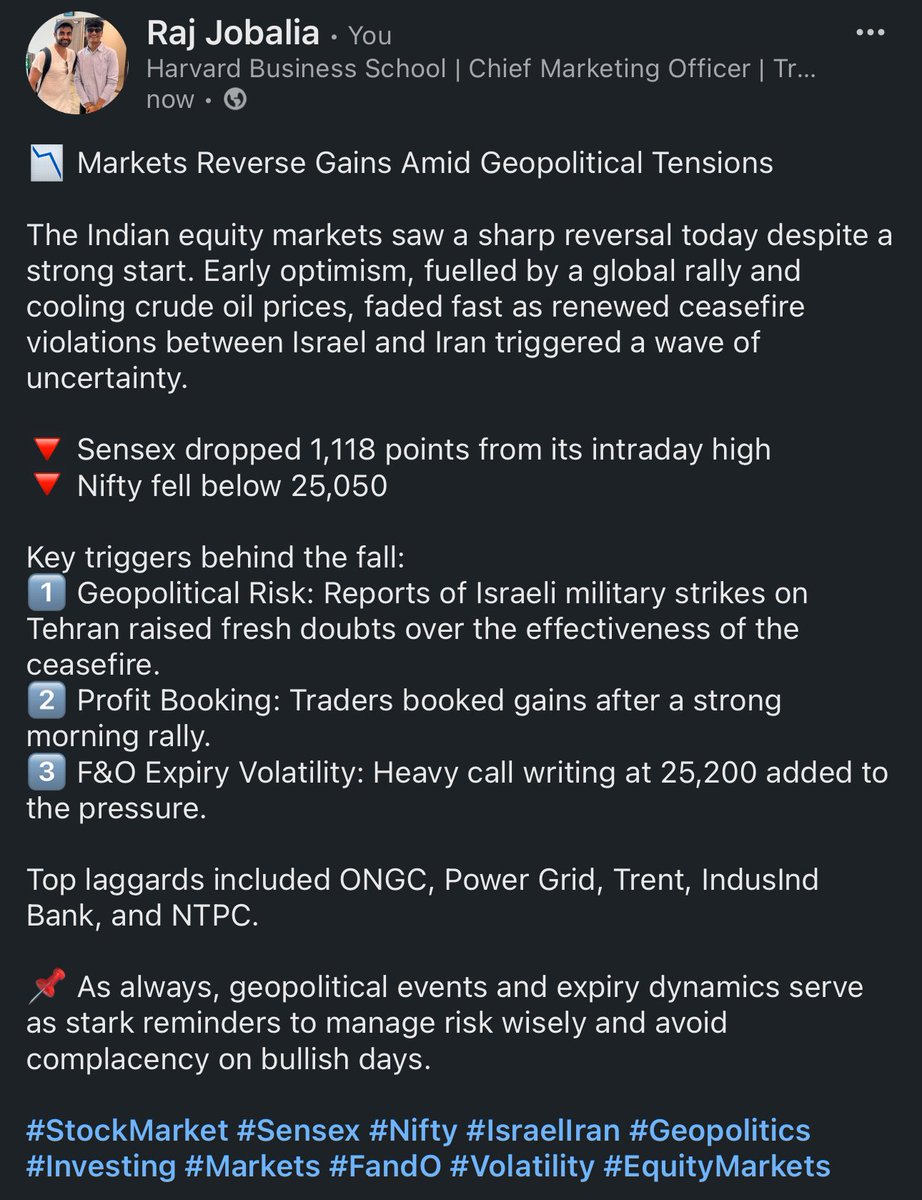 Raj Jobalia • You
Harvard Business School | Chief Marketing Officer | Tr...
now •

📉 Markets Reverse Gains Amid Geopolitical Tensions

The Indian equity markets saw a sharp reversal today despite a strong start. Early optimism, fuelled by a global rally and cooling crude oil prices, faded fast as renewed ceasefire violations between Israel and Iran triggered a wave of uncertainty.

🔻 Sensex dropped 1,118 points from its intraday high
🔻 Nifty fell below 25,050

Key triggers behind the fall:
1️⃣ Geopolitical Risk: Reports of Israeli military strikes on Tehran raised fresh doubts over the effectiveness of the ceasefire.
2️⃣ Profit Booking: Traders booked gains after a strong morning rally.
3️⃣ F&O Expiry Volatility: Heavy call writing at 25,200 added to the pressure.

Top laggards included ONGC, Power Grid, Trent, IndusInd Bank, and NTPC.

📌 As always, geopolitical events and expiry dynamics serve as stark reminders to manage risk wisely and avoid complacency on bullish days.

#StockMarket #Sensex #Nifty #IsraelIran #Geopolitics #Investing #Markets #FandO #Volatility #EquityMarkets